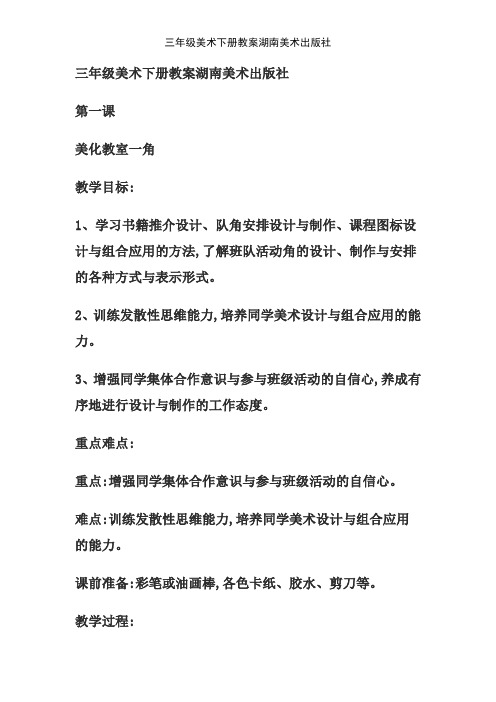 三年级美术下册教案湖南美术出版社

三年级美术下册教案湖南美术出版社

第一课

美化教室一角

教学目标:

1、学习书籍推介设计、队角安排设计与制作、课程图标设计与组合应用的方法,了解班队活动角的设计、制作与安排的各种方式与表示形式。

2、训练发散性思维能力,培养同学美术设计与组合应用的能力。

3、增强同学集体合作意识与参与班级活动的自信心,养成有序地进行设计与制作的工作态度。

重点难点:

重点:增强同学集体合作意识与参与班级活动的自信心。

难点:训练发散性思维能力,培养同学美术设计与组合应用的能力。

课前准备:彩笔或油画棒,各色卡纸、胶水、剪刀等。

教学过程: